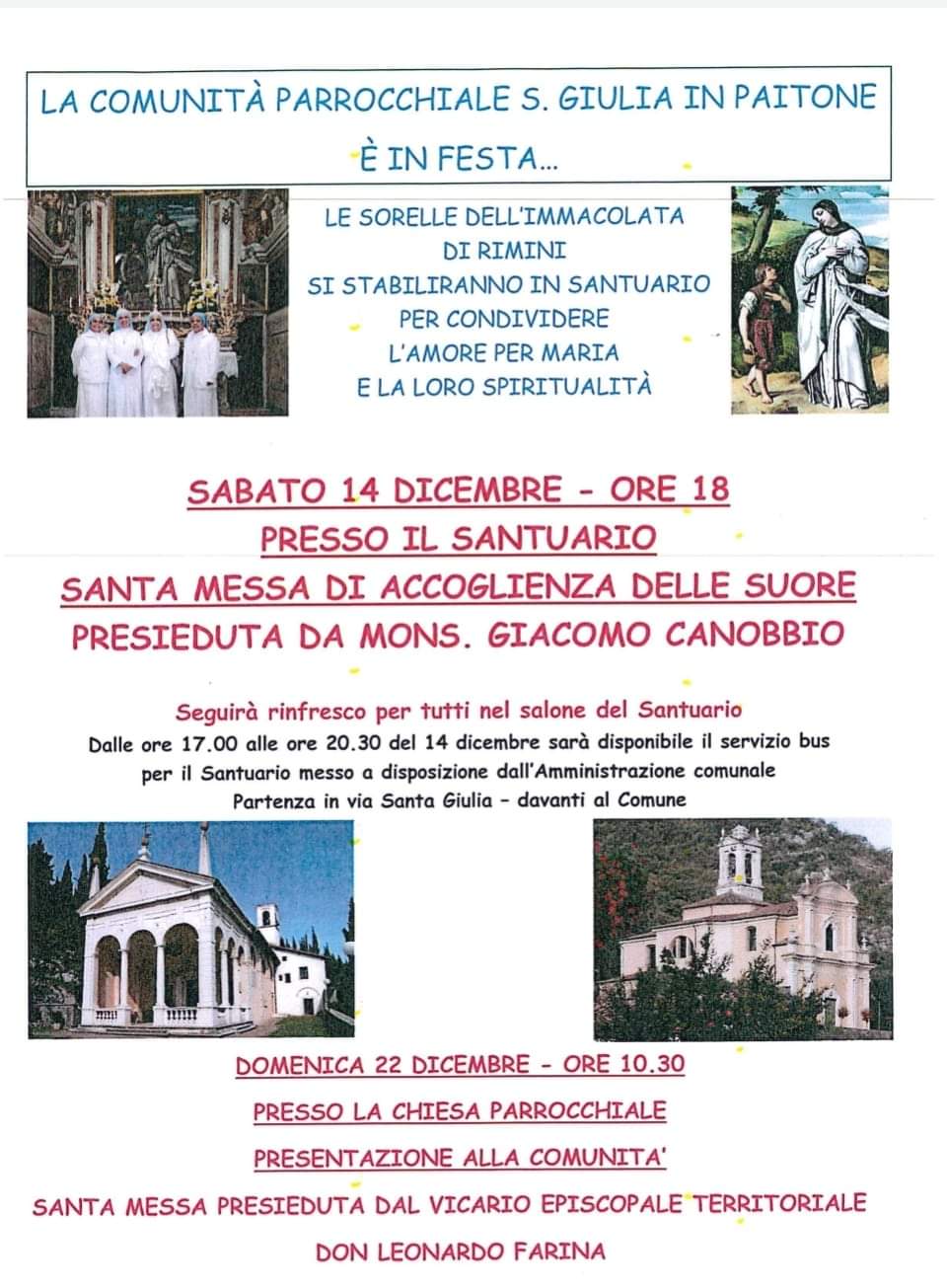 LA COMUNITÀ PARROCCHIALE S. GIULIA IN PAITONE
È IN FESTA...

LE SORELLE DELL'IMMACOLATA
DI RIMINI
SI STABILIRANNO IN SANTUARIO
PER CONDIVIDERE
L'AMORE PER MARIA
E LA LORO SPIRITUALITÀ

SABATO 14 DICEMBRE - ORE 18
PRESSO IL SANTUARIO
SANTA MESSA DI ACCOGLIENZA DELLE SUORE
PRESIEDUTA DA MONS. GIACOMO CANOBBIO

Seguirà rinfresco per tutti nel salone del Santuario
Dalle ore 17.00 alle ore 20.30 del 14 dicembre sarà disponibile il servizio bus per il Santuario messo a disposizione dall'Amministrazione comunale
Partenza in via Santa Giulia - davanti al Comune

DOMENICA 22 DICEMBRE - ORE 10.30
PRESSO LA CHIESA PARROCCHIALE
PRESENTAZIONE ALLA COMUNITA'
SANTA MESSA PRESIEDUTA DAL VICARIO EPISCOPALE TERRITORIALE
DON LEONARDO FARINA